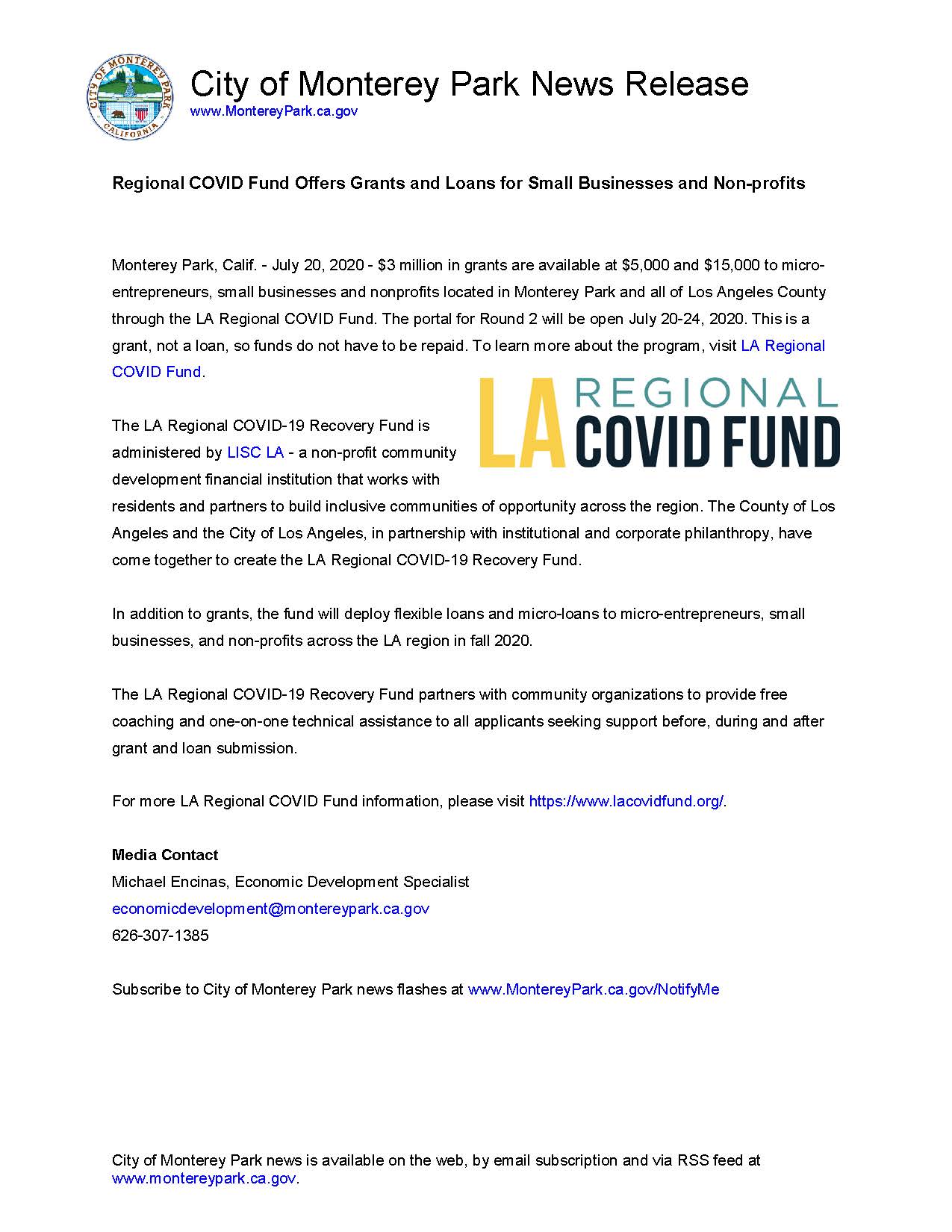 CITY OF MONTEREY PARK CALIFORNIA

City of Monterey Park News Release
www.MontereyPark.ca.gov

Regional COVID Fund Offers Grants and Loans for Small Businesses and Non-profits

Monterey Park, Calif. - July 20, 2020 - \$3 million in grants are available at \$5,000 and \$15,000 to micro-entrepreneurs, small businesses and nonprofits located in Monterey Park and all of Los Angeles County through the LA Regional COVID Fund. The portal for Round 2 will be open July 20-24, 2020. This is a grant, not a loan, so funds do not have to be repaid. To learn more about the program, visit LA Regional COVID Fund.

LA REGIONAL COVID FUND

The LA Regional COVID-19 Recovery Fund is administered by LISC LA - a non-profit community development financial institution that works with residents and partners to build inclusive communities of opportunity across the region. The County of Los Angeles and the City of Los Angeles, in partnership with institutional and corporate philanthropy, have come together to create the LA Regional COVID-19 Recovery Fund.

In addition to grants, the fund will deploy flexible loans and micro-loans to micro-entrepreneurs, small businesses, and non-profits across the LA region in fall 2020.

The LA Regional COVID-19 Recovery Fund partners with community organizations to provide free coaching and one-on-one technical assistance to all applicants seeking support before, during and after grant and loan submission.

For more LA Regional COVID Fund information, please visit https://www.lacovidfund.org/.

Media Contact
Michael Encinas, Economic Development Specialist
economicdevelopment@montereypark.ca.gov
626-307-1385

Subscribe to City of Monterey Park news flashes at www.MontereyPark.ca.gov/NotifyMe

City of Monterey Park news is available on the web, by email subscription and via RSS feed at www.montereypark.ca.gov.